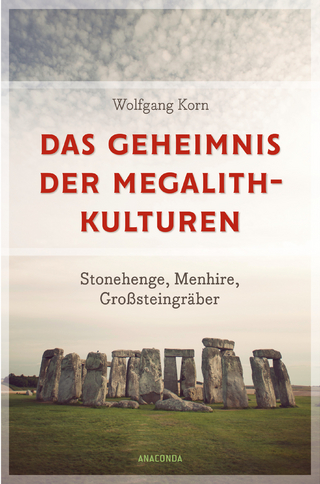 Wolfgang Korn

DAS GEHEIMNIS DER MEGALITH-KULTUREN

Stonehenge, Menhire, Großsteingräber

ANACONDA